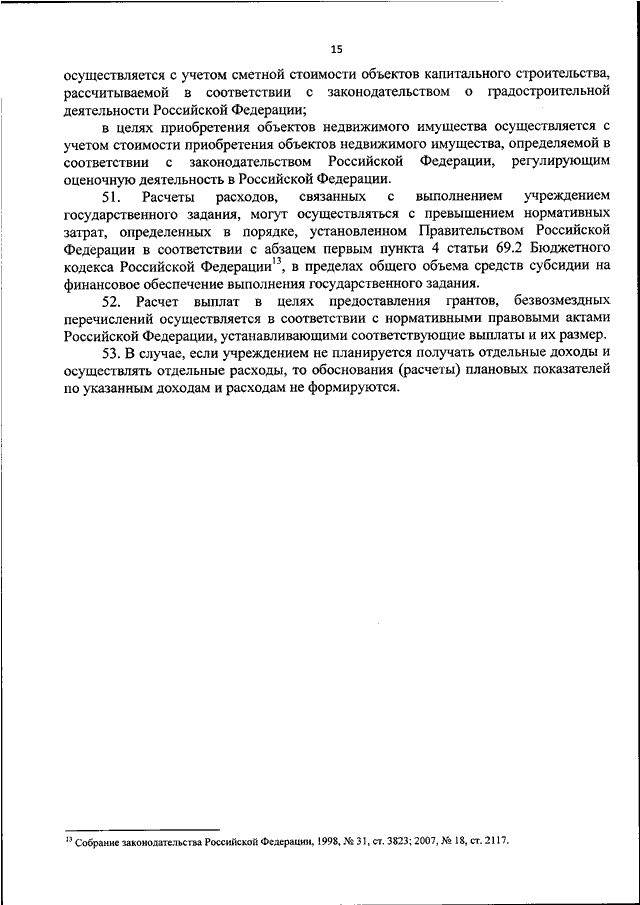 15

осуществляется с учетом сметной стоимости объектов капитального строительства, рассчитываемой в соответствии с законодательством о градостроительной деятельности Российской Федерации;

в целях приобретения объектов недвижимого имущества осуществляется с учетом стоимости приобретения объектов недвижимого имущества, определяемой в соответствии с законодательством Российской Федерации, регулирующим оценочную деятельность в Российской Федерации.

51. Расчеты расходов, связанных с выполнением учреждением государственного задания, могут осуществляться с превышением нормативных затрат, определенных в порядке, установленном Правительством Российской Федерации в соответствии с абзацем первым пункта 4 статьи 69.2 Бюджетного кодекса Российской Федерации$^{13}$, в пределах общего объема средств субсидии на финансовое обеспечение выполнения государственного задания.

52. Расчет выплат в целях предоставления грантов, безвозмездных перечислений осуществляется в соответствии с нормативными правовыми актами Российской Федерации, устанавливающими соответствующие выплаты и их размер.

53. В случае, если учреждением не планируется получать отдельные доходы и осуществлять отдельные расходы, то обоснования (расчеты) плановых показателей по указанным доходам и расходам не формируются.

$^{13}$ Собрание законодательства Российской Федерации, 1998, № 31, ст. 3823; 2007, № 18, ст. 2117.